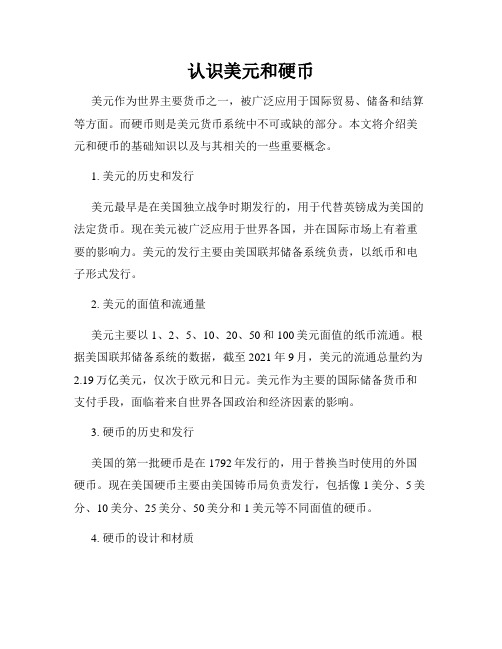 认识美元和硬币

美元作为世界主要货币之一，被广泛应用于国际贸易、储备和结算等方面。而硬币则是美元货币系统中不可或缺的部分。本文将介绍美元和硬币的基础知识以及与其相关的一些重要概念。

1. 美元的历史和发行

美元最早是在美国独立战争时期发行的，用于代替英镑成为美国的法定货币。现在美元被广泛应用于世界各国，并在国际市场上有着重要的影响力。美元的发行主要由美国联邦储备系统负责，以纸币和电子形式发行。

2. 美元的面值和流通量

美元主要以 1、2、5、10、20、50 和 100 美元面值的纸币流通。根据美国联邦储备系统的数据，截至 2021 年 9 月，美元的流通总量约为 2.19 万亿美元，仅次于欧元和日元。美元作为主要的国际储备货币和支付手段，面临着来自世界各国政治和经济因素的影响。

3. 硬币的历史和发行

美国的第一批硬币是在 1792 年发行的，用于替换当时使用的外国硬币。现在美国硬币主要由美国铸币局负责发行，包括像 1 美分、5 美分、10 美分、25 美分、50 美分和 1 美元等不同面值的硬币。

4. 硬币的设计和材质